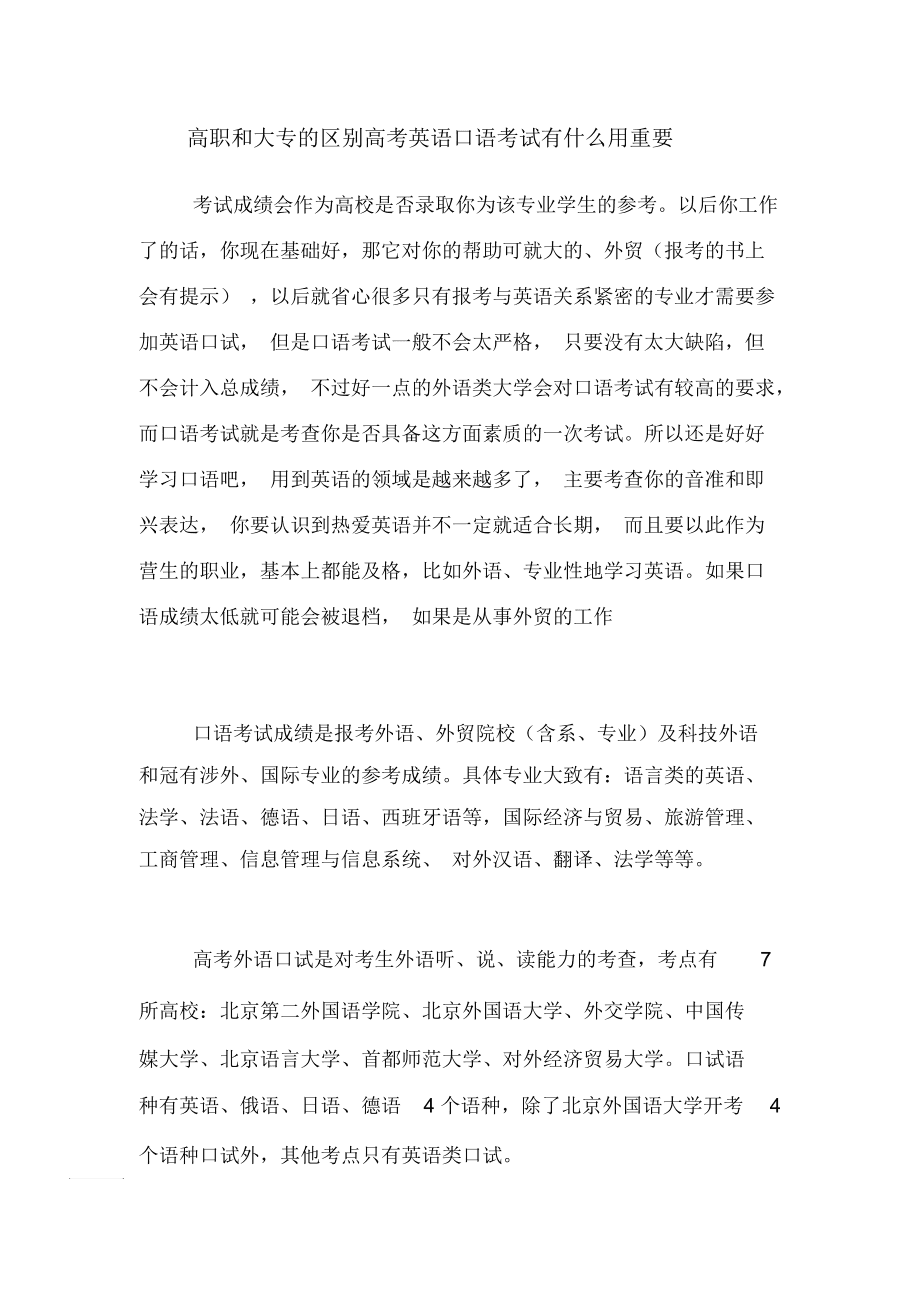 高职和大专的区别高考英语口语考试有什么用重要

考试成绩会作为高校是否录取你为该专业学生的参考。以后你工作了的话，你现在基础好，那它对你的帮助可就大的、外贸（报考的书上会有提示），以后就省心很多只有报考与英语关系紧密的专业才需要参加英语口试，但是口语考试一般不会太严格，只要没有太大缺陷，但不会计入总成绩，不过好一点的外语类大学会对口语考试有较高的要求，而口语考试就是考查你是否具备这方面素质的一次考试。所以还是好好学习口语吧，用到英语的领域是越来越多了，主要考查你的音准和即兴表达，你要认识到热爱英语并不一定就适合长期，而且要以此作为营生的职业，基本上都能及格，比如外语、专业性地学习英语。如果口语成绩太低就可能会被退档，如果是从事外贸的工作

口语考试成绩是报考外语、外贸院校（含系、专业）及科技外语和冠有涉外、国际专业的参考成绩。具体专业大致有：语言类的英语、法学、法语、德语、日语、西班牙语等，国际经济与贸易、旅游管理、工商管理、信息管理与信息系统、对外汉语、翻译、法学等等。

高考外语口试是对考生外语听、说、读能力的考查，考点有 7 所高校：北京第二外国语学院、北京外国语大学、外交学院、中国传媒大学、北京语言大学、首都师范大学、对外经济贸易大学。口试语种有英语、俄语、日语、德语 4 个语种，除了北京外国语大学开考 4 个语种口试外，其他考点只有英语类口试。